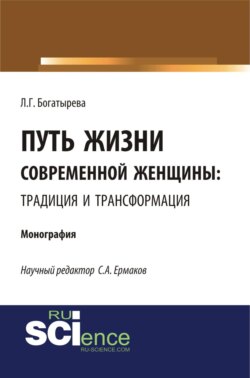 Л.Г. Богатырева

ПУТЬ ЖИЗНИ СОВРЕМЕННОЙ ЖЕНЩИНЫ: ТРАДИЦИЯ И ТРАНСФОРМАЦИЯ

Монография

Научный редактор С.А. Ермаков

RU SCIence
RU-SCIENCE.COM